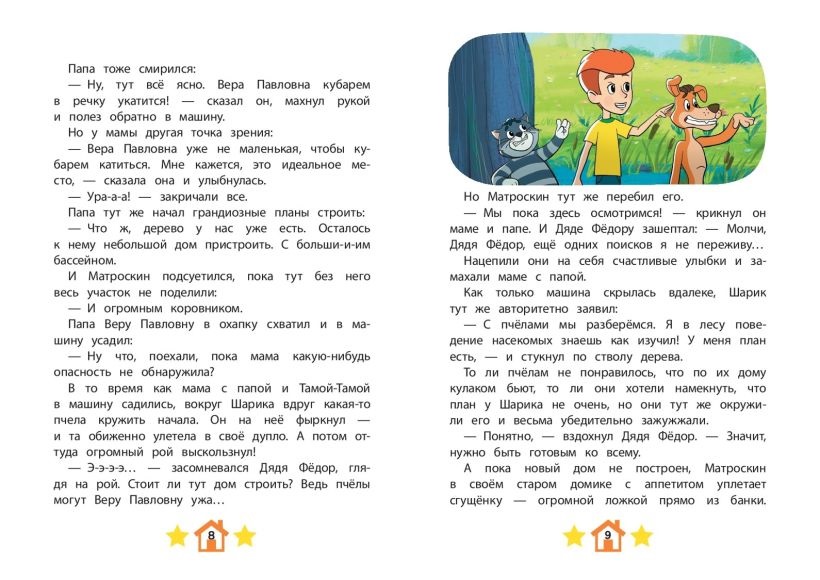 Папа тоже смирился:

— Ну, тут всё ясно. Вера Павловна кубарем в речку укатится! — сказал он, махнул рукой и полез обратно в машину.

Но у мамы другая точка зрения:

— Вера Павловна уже не маленькая, чтобы кубарем катиться. Мне кажется, это идеальное место, — сказала она и улыбнулась.

— Ура-а-а! — закричали все.

Папа тут же начал грандиозные планы строить:

— Что ж, дерево у нас уже есть. Осталось к нему небольшой дом пристроить. С больши-и-им бассейном.

И Матроскин подсуетился, пока тут без него весь участок не поделили:

— И огромным коровником.

Папа Веру Павловну в охапку схватил и в машину усадил:

— Ну что, поехали, пока мама какую-нибудь опасность не обнаружила?

В то время как мама с папой и Тамой-Тамой в машину садились, вокруг Шарика вдруг какая-то пчела кружить начала. Он на неё фыркнул — и та обиженно улетела в своё дупло. А потом оттуда огромный рой выскользнул!

— Э-э-э-э... — засомневался Дядя Фёдор, глядя на рой. Стоит ли тут дом строить? Ведь пчёлы могут Веру Павловну ужа...

8

Но Матроскин тут же перебил его.

— Мы пока здесь осмотримся! — крикнул он маме и папе. И Дяде Фёдору зашептал: — Молчи, Дядя Фёдор, ещё одних поисков я не переживу...

Нацепили они на себя счастливые улыбки и замахали маме с папой.

Как только машина скрылась вдалеке, Шарик тут же авторитетно заявил:

— С пчёлами мы разберёмся. Я в лесу поведение насекомых знаешь как изучил! У меня план есть, — и стукнул по стволу дерева.

То ли пчёлам не понравилось, что по их дому кулаком бьют, то ли они хотели намекнуть, что план у Шарика не очень, но они тут же окружили его и весьма убедительно зажужжали.

— Понятно, — вздохнул Дядя Фёдор. — Значит, нужно быть готовым ко всему.

А пока новый дом не построен, Матроскин в своём старом домике с аппетитом уплетает сгущёнку — огромной ложкой прямо из банки.

9